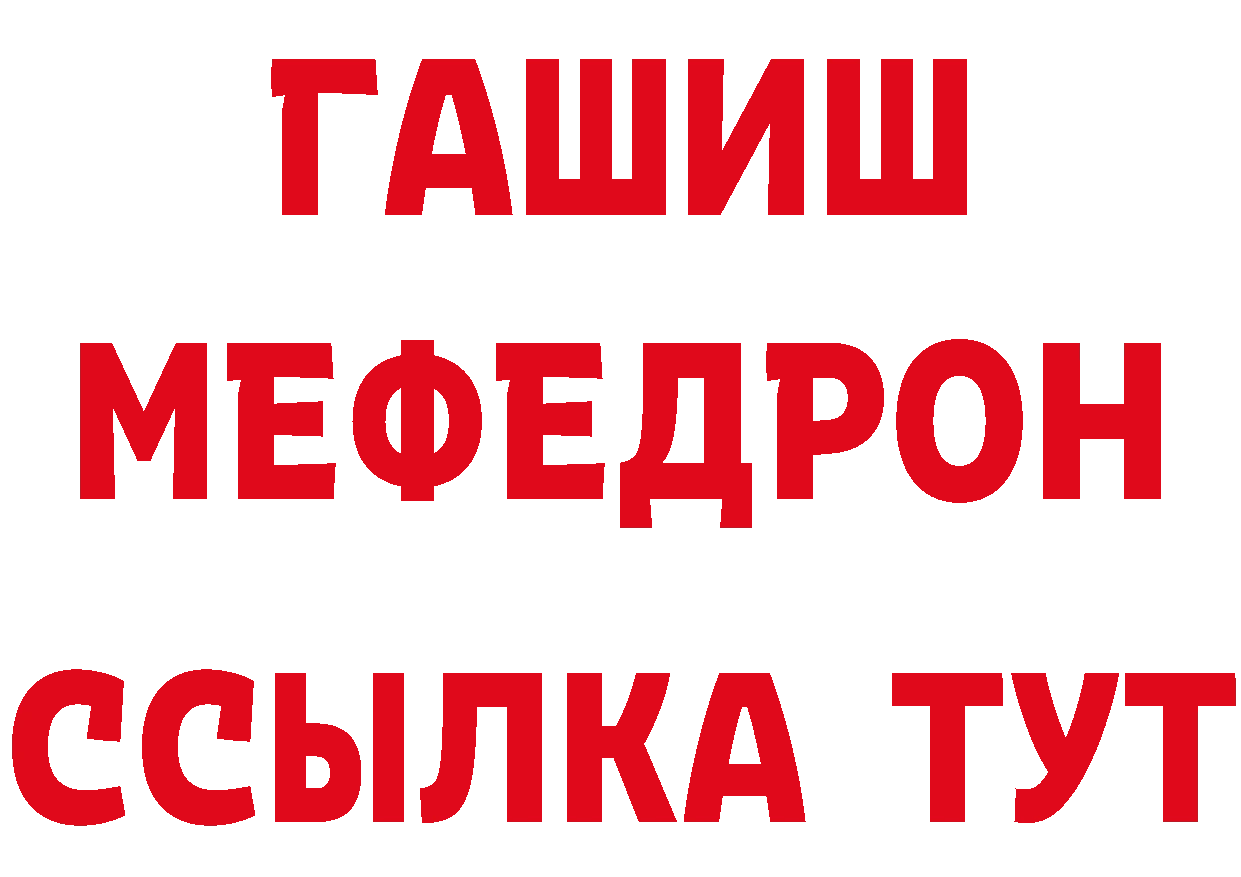 ГАШИШ
МЕФЕДРОН
ССЫЛКА ТУТ